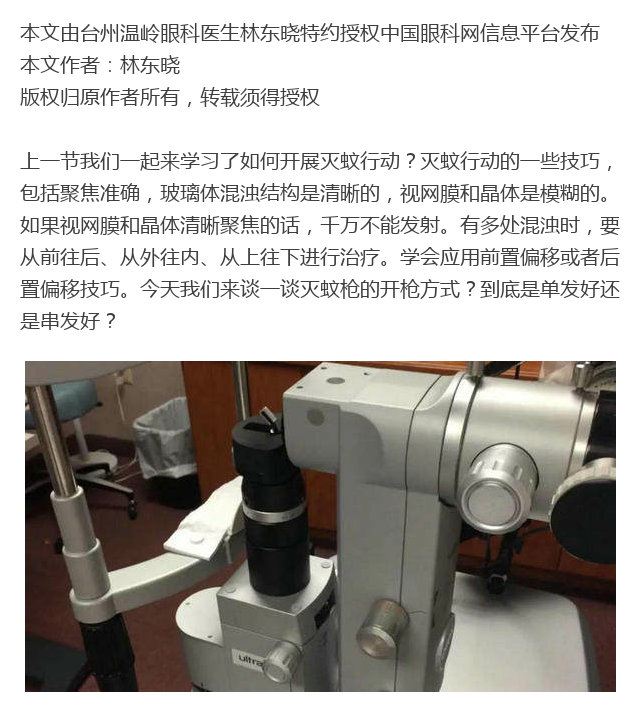 本文由台州温岭眼科医生林东晓特约授权中国眼科网信息平台发布
本文作者：林东晓
版权归原作者所有，转载须得授权

上一节我们一起来学习了如何开展灭蚊行动？灭蚊行动的一些技巧，包括聚焦准确，玻璃体混浊结构是清晰的，视网膜和晶体是模糊的。如果视网膜和晶体清晰聚焦的话，千万不能发射。有多处混浊时，要从前往后、从外往内、从上往下进行治疗。学会应用前置偏移或者后置偏移技巧。今天我们来谈一谈灭蚊枪的开枪方式？到底是单发好还是串发好？